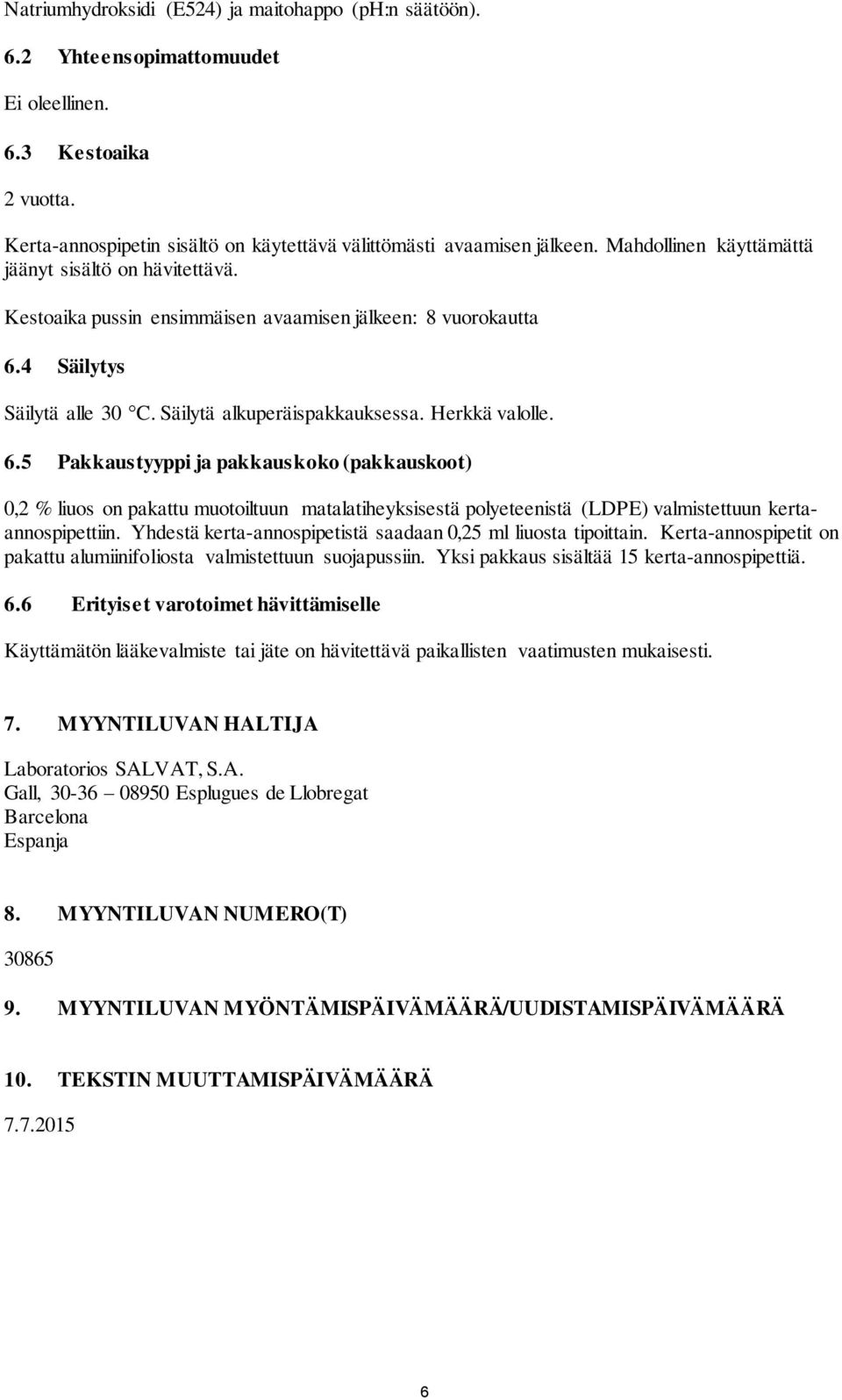 Natriumhydroksidi (E524) ja maitohappo (pH:n säätöön).

6.2 Yhteensopimattomuudet

Ei oleellinen.

6.3 Kestoaika

2 vuotta.

Kerta-annospipetin sisältö on käytettävä välittömästi avaamisen jälkeen. Mahdollinen käyttämättä jäänyt sisältö on hävitettävä.

Kestoaika pussin ensimmäisen avaamisen jälkeen: 8 vuorokautta

6.4 Säilytys

Säilytä alle 30 °C. Säilytä alkuperäispakkauksessa. Herkkä valolle.

6.5 Pakkaustyyppi ja pakkauskoko (pakkauskoot)

0,2 % liuos on pakattu muotoiltuun matalatiheyksisestä polyeteenistä (LDPE) valmistettuun kerta-annospipettiin. Yhdestä kerta-annospipetistä saadaan 0,25 ml liuosta tipoittain. Kerta-annospipetit on pakattu alumiinifoliosta valmistettuun suojapussiin. Yksi pakkaus sisältää 15 kerta-annospipettiä.

6.6 Erityiset varotoimet hävittämiselle

Käyttämätön lääkevalmiste tai jäte on hävitettävä paikallisten vaatimusten mukaisesti.

7. MYYNTILUVAN HALTIJA

Laboratorios SALVAT, S.A.
Gall, 30-36 – 08950 Esplugues de Llobregat
Barcelona
Espanja

8. MYYNTILUVAN NUMERO(T)

30865

9. MYYNTILUVAN MYÖNTÄMISPÄIVÄMÄÄRÄ/UUDISTAMISPÄIVÄMÄÄRÄ

10. TEKSTIN MUUTTAMISPÄIVÄMÄÄRÄ

7.7.2015

6